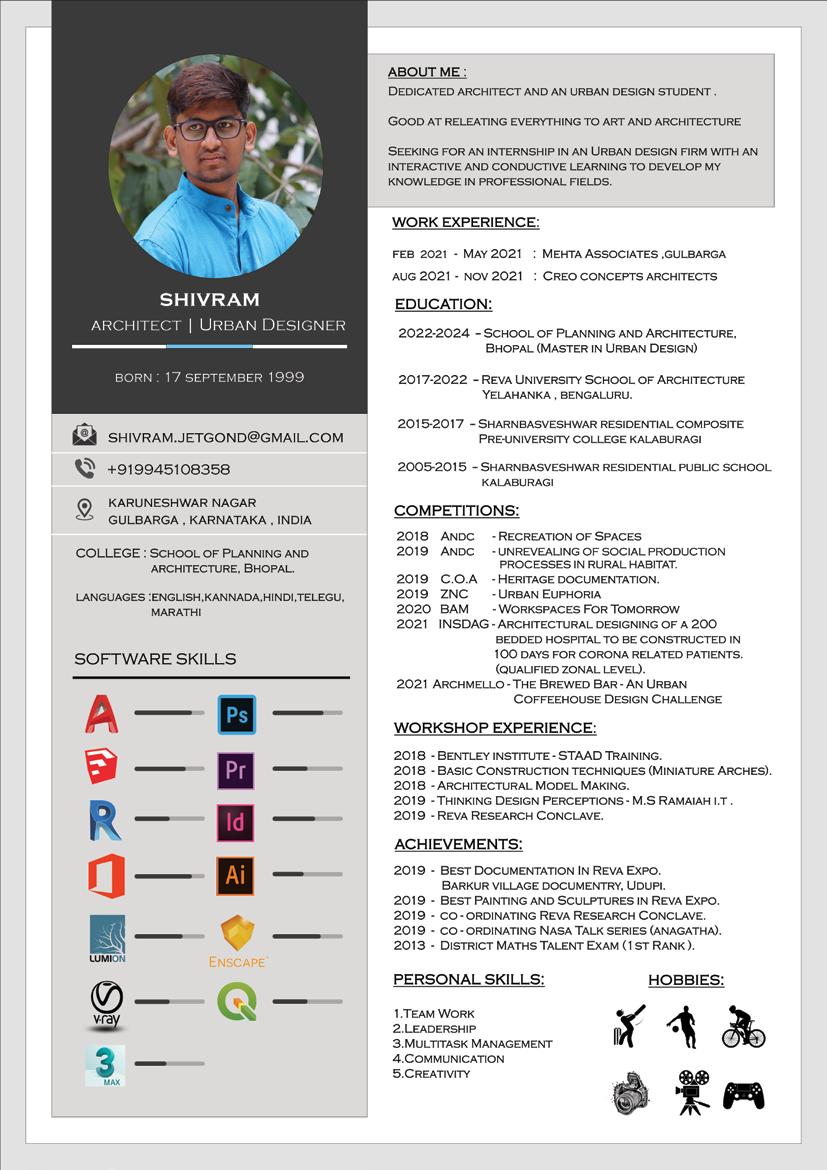 SHIVRAM
ARCHITECT | URBAN DESIGNER

BORN : 17 SEPTEMBER 1999

SHIVRAM.JETGOND@GMAIL.COM

+919945108358

KARUNESHWAR NAGAR
GULBARGA , KARNATAKA , INDIA

COLLEGE : SCHOOL OF PLANNING AND ARCHITECTURE, BHOPAL.

LANGUAGES :ENGLISH,KANNADA,HINDI,TELEGU, MARATHI

SOFTWARE SKILLS

Ps

Pr

Id

Ai

LUMION

ENSCAPE

v-ray

3 MAX

ABOUT ME :
DEDICATED ARCHITECT AND AN URBAN DESIGN STUDENT .

GOOD AT RELEATING EVERYTHING TO ART AND ARCHITECTURE

SEEKING FOR AN INTERNSHIP IN AN URBAN DESIGN FIRM WITH AN INTERACTIVE AND CONDUCTIVE LEARNING TO DEVELOP MY KNOWLEDGE IN PROFESSIONAL FIELDS.

WORK EXPERIENCE:

FEB 2021 - MAY 2021 : MEHTA ASSOCIATES ,GULBARGA
AUG 2021 - NOV 2021 : CREO CONCEPTS ARCHITECTS

EDUCATION:

2022-2024 – SCHOOL OF PLANNING AND ARCHITECTURE, BHOPAL (MASTER IN URBAN DESIGN)

2017-2022 – REVA UNIVERSITY SCHOOL OF ARCHITECTURE YELAHANKA , BENGALURU.

2015-2017 – SHARNBASVESHWAR RESIDENTIAL COMPOSITE PRE-UNIVERSITY COLLEGE KALABURAGI

2005-2015 – SHARNBASVESHWAR RESIDENTIAL PUBLIC SCHOOL KALABURAGI

COMPETITIONS:

2018 ANDC - RECREATION OF SPACES
2019 ANDC - UNREVEALING OF SOCIAL PRODUCTION PROCESSES IN RURAL HABITAT.
2019 C.O.A - HERITAGE DOCUMENTATION.
2019 ZNC - URBAN EUPHORIA
2020 BAM - WORKSPACES FOR TOMORROW
2021 INSDAG - ARCHITECTURAL DESIGNING OF A 200 BEDDED HOSPITAL TO BE CONSTRUCTED IN 100 DAYS FOR CORONA RELATED PATIENTS. (QUALIFIED ZONAL LEVEL).
2021 ARCHMELLO - THE BREWED BAR - AN URBAN COFFEEHOUSE DESIGN CHALLENGE

WORKSHOP EXPERIENCE:

2018 - BENTLEY INSTITUTE - STAAD TRAINING.
2018 - BASIC CONSTRUCTION TECHNIQUES (MINIATURE ARCHES).
2018 - ARCHITECTURAL MODEL MAKING.
2019 - THINKING DESIGN PERCEPTIONS - M.S RAMAIAH I.T .
2019 - REVA RESEARCH CONCLAVE.

ACHIEVEMENTS:

2019 - BEST DOCUMENTATION IN REVA EXPO. BARKUR VILLAGE DOCUMENTRY, UDUPI.
2019 - BEST PAINTING AND SCULPTURES IN REVA EXPO.
2019 - CO - ORDINATING REVA RESEARCH CONCLAVE.
2019 - CO - ORDINATING NASA TALK SERIES (ANAGATHA).
2013 - DISTRICT MATHS TALENT EXAM (1ST RANK ).

PERSONAL SKILLS:

1.TEAM WORK
2.LEADERSHIP
3.MULTITASK MANAGEMENT
4.COMMUNICATION
5.CREATIVITY

HOBBIES: